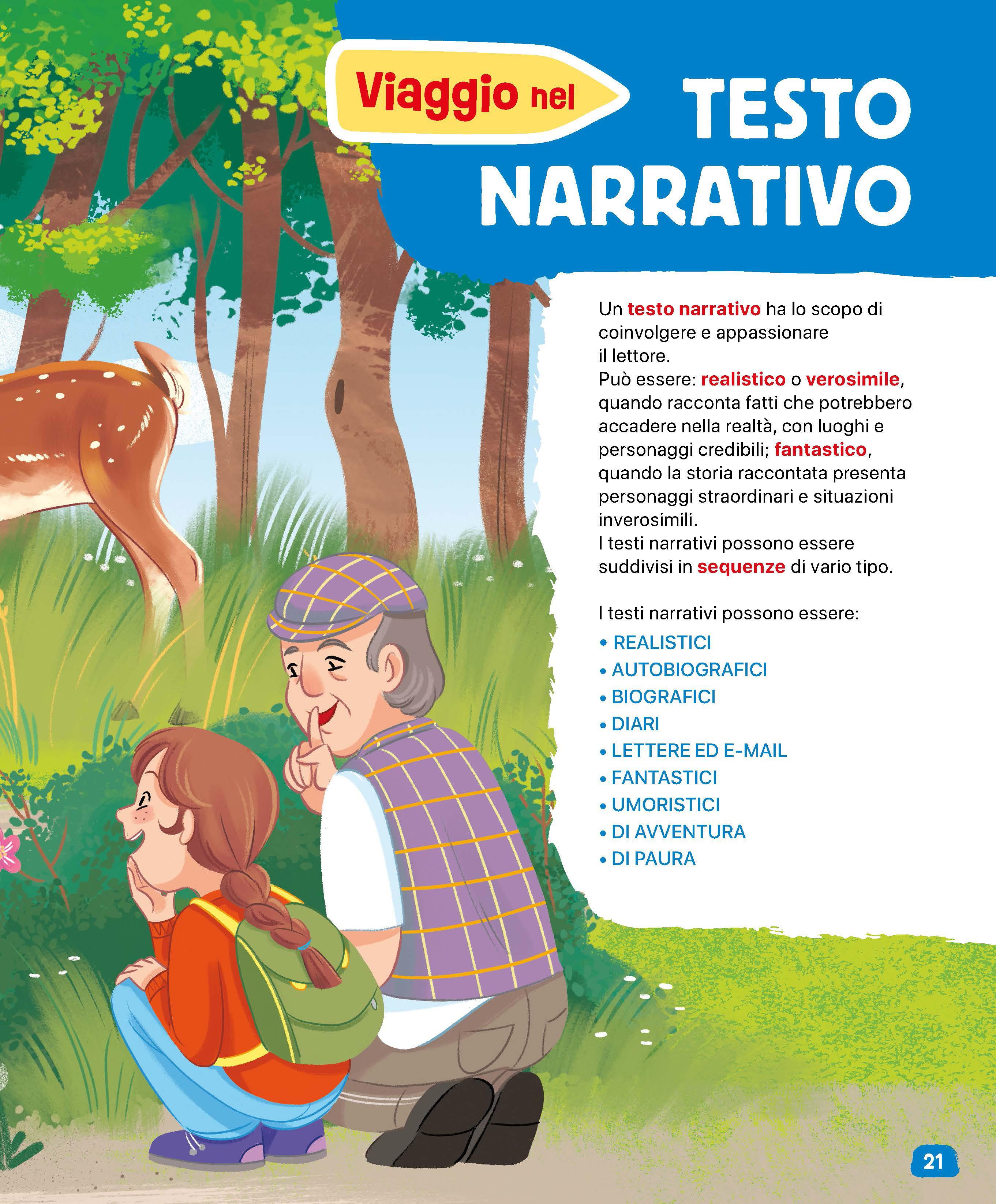 Viaggio nel

TESTO NARRATIVO

Un testo narrativo ha lo scopo di coinvolgere e appassionare il lettore.

Può essere: realistico o verosimile, quando racconta fatti che potrebbero accadere nella realtà, con luoghi e personaggi credibili; fantastico, quando la storia raccontata presenta personaggi straordinari e situazioni inverosimili.

I testi narrativi possono essere suddivisi in sequenze di vario tipo.

I testi narrativi possono essere:

• REALISTICI
• AUTOBIOGRAFICI
• BIOGRAFICI
• DIARI
• LETTERE ED E-MAIL
• FANTASTICI
• UMORISTICI
• DI AVVENTURA
• DI PAURA

21